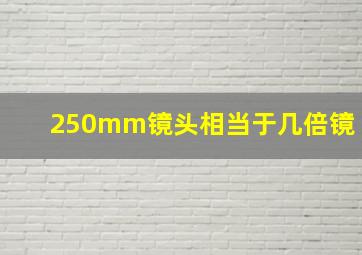 250mm镜头相当于几倍镜